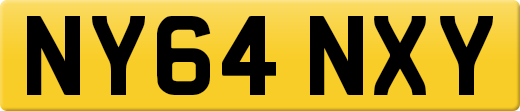 NY64 NXY